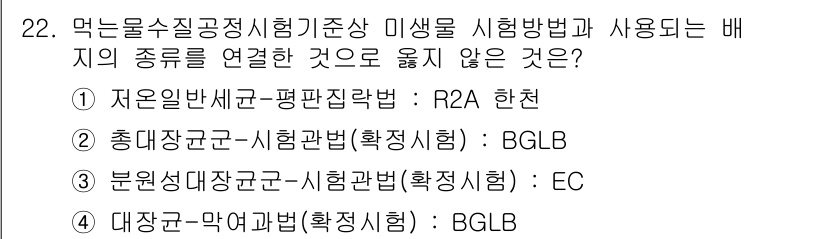 22. 먹는물수질공정시험기준상 미생물 시험방법과 사용되는 배지의 종류를 연결한 것으로 옳지 않은 것은?

① 저온일반세균-평판집락법 : R2A 한천

② 총대장균군-시험관법(확정시험) : BGLB

③ 분원성대장균군-시험관법(확정시험) : EC

④ 대장균-막여과법(확정시험) : BGLB